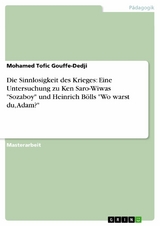 Pädagogik

Mohamed Tofic Gouffe-Dedji

Die Sinnlosigkeit des Krieges: Eine Untersuchung zu Ken Saro-Wiwas "Sozaboy" und Heinrich Bölls "Wo warst du, Adam?"

Masterarbeit

GRIN